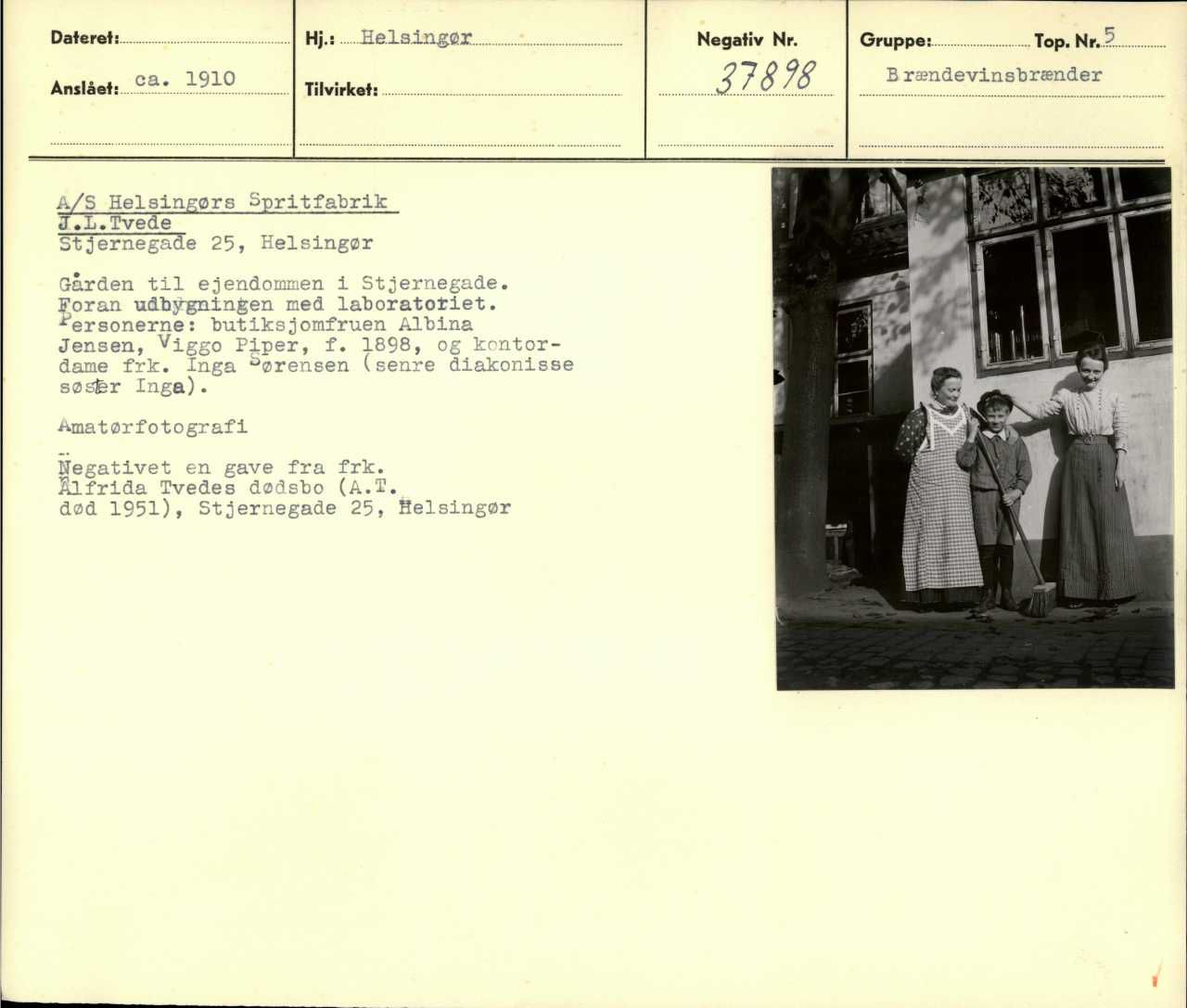 Dateret:
Anslået: ca. 1910

Hj.: Helsingør
Tilvirket:

Negativ Nr.
37898

Gruppe: Top. Nr. 5
Brændevinsbrænder

A/S Helsingørs Spritfabrik
J.L.Tvede
Stjernegade 25, Helsingør

Gården til ejendommen i Stjernegade. Foran udbygningen med laboratoriet. Personerne: butiksjomfruen Albina Jensen, Viggo Piper, f. 1898, og kontordame frk. Inga Sørensen (senre diakonisse søster Inga).

Amatørfotografi

Negativet en gave fra frk. Alfrida Tvedes dødsbo (A.T. død 1951), Stjernegade 25, Helsingør